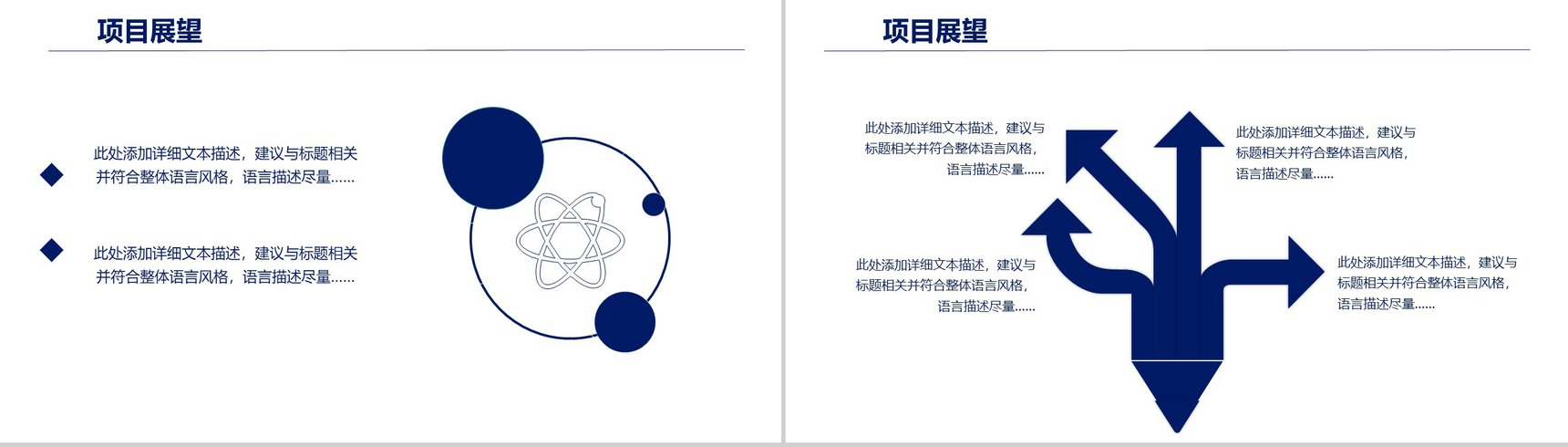 项目展望

此处添加详细文本描述，建议与标题相关并符合整体语言风格，语言描述尽量......

此处添加详细文本描述，建议与标题相关并符合整体语言风格，语言描述尽量......

项目展望

此处添加详细文本描述，建议与标题相关并符合整体语言风格，语言描述尽量......

此处添加详细文本描述，建议与标题相关并符合整体语言风格，语言描述尽量......

此处添加详细文本描述，建议与标题相关并符合整体语言风格，语言描述尽量......

此处添加详细文本描述，建议与标题相关并符合整体语言风格，语言描述尽量......